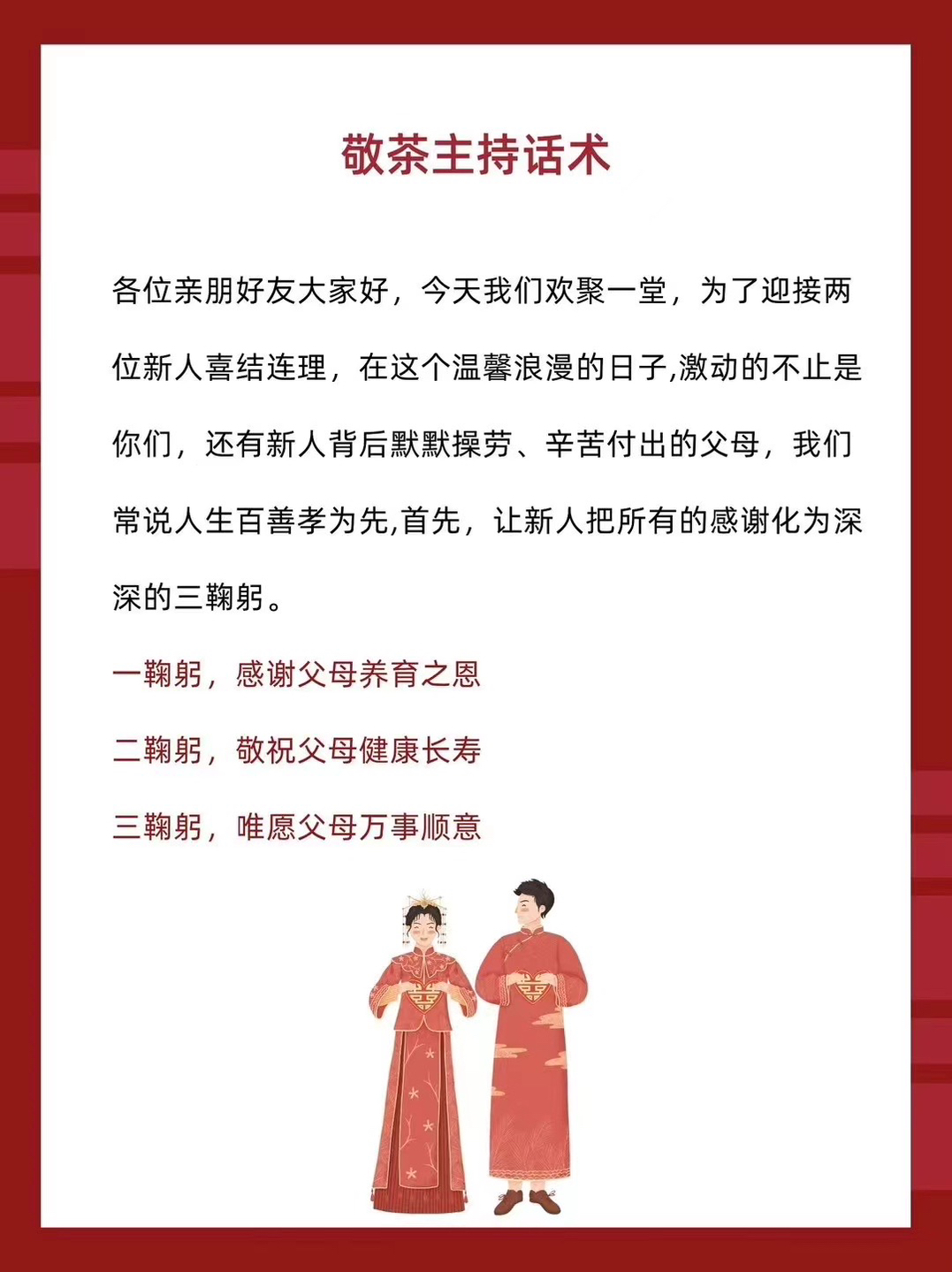 敬茶主持话术

各位亲朋好友大家好，今天我们欢聚一堂，为了迎接两位新人喜结连理，在这个温馨浪漫的日子,激动的不止是你们，还有新人背后默默操劳、辛苦付出的父母，我们常说人生百善孝为先,首先，让新人把所有的感谢化为深深的三鞠躬。

一鞠躬，感谢父母养育之恩

二鞠躬，敬祝父母健康长寿

三鞠躬，唯愿父母万事顺意